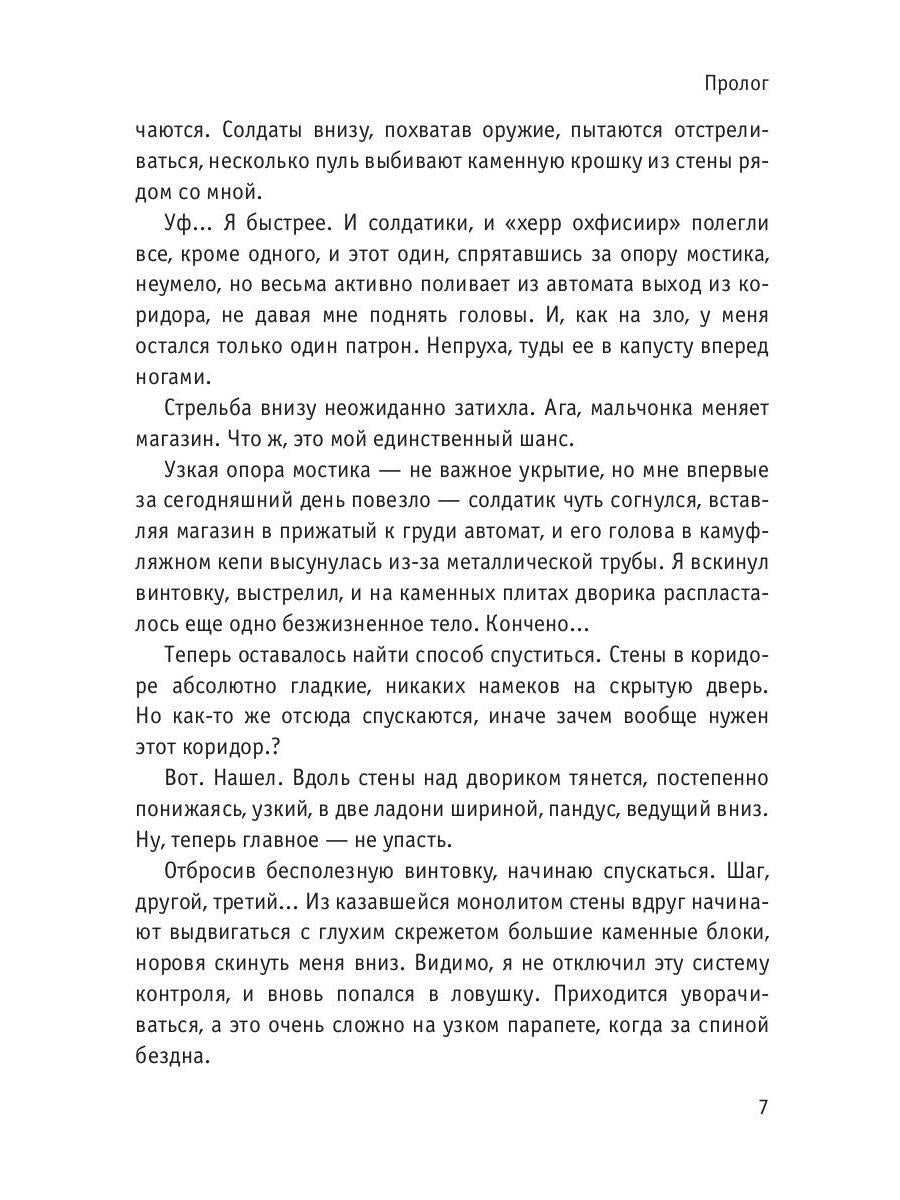 Пролог

чаются. Солдаты внизу, похватав оружие, пытаются отстреливаться, несколько пуль выбивают каменную крошку из стены рядом со мной.

Уф... Я быстрее. И солдатики, и «херр охфисиир» полегли все, кроме одного, и этот один, спрятавшись за опору мостика, неумело, но весьма активно поливает из автомата выход из коридора, не давая мне поднять головы. И, как на зло, у меня остался только один патрон. Непруха, туды ее в капусту вперед ногами.

Стрельба внизу неожиданно затихла. Ага, мальчонка меняет магазин. Что ж, это мой единственный шанс.

Узкая опора мостика — не важное укрытие, но мне впервые за сегодняшний день повезло — солдатик чуть согнулся, вставляя магазин в прижатый к груди автомат, и его голова в камуфляжном кепи высунулась из-за металлической трубы. Я вскинул винтовку, выстрелил, и на каменных плитах дворика распласталось еще одно безжизненное тело. Кончено...

Теперь оставалось найти способ спуститься. Стены в коридоре абсолютно гладкие, никаких намеков на скрытую дверь. Но как-то же отсюда спускаются, иначе зачем вообще нужен этот коридор.?

Вот. Нашел. Вдоль стены над двориком тянется, постепенно понижаясь, узкий, в две ладони шириной, пандус, ведущий вниз. Ну, теперь главное — не упасть.

Отбросив бесполезную винтовку, начинаю спускаться. Шаг, другой, третий... Из казавшейся монолитом стены вдруг начинают выдвигаться с глухим скрежетом большие каменные блоки, норовя скинуть меня вниз. Видимо, я не отключил эту систему контроля, и вновь попался в ловушку. Приходится уворачиваться, а это очень сложно на узком парапете, когда за спиной бездна.

7